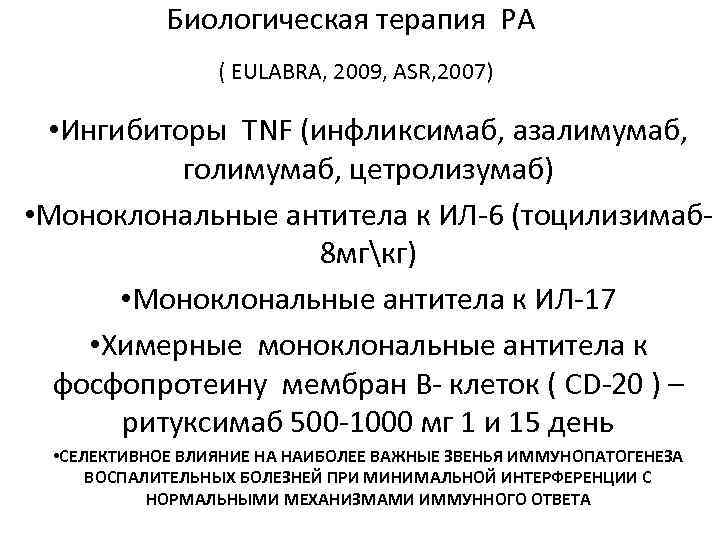 Биологическая терапия РА

( EULABRA, 2009, ASR,2007)

•Ингибиторы TNF (инфликсимаб, азалимумаб, голимумаб, цетролизумаб)

•Моноклональные антитела к ИЛ-6 (тоцилизимаб-8мг\кг)

•Моноклональные антитела к ИЛ-17

•Химерные моноклональные антитела к фосфопротеину мембран В- клеток ( CD-20 ) – ритуксимаб 500-1000 мг 1 и 15 день

•СЕЛЕКТИВНОЕ ВЛИЯНИЕ НА НАИБОЛЕЕ ВАЖНЫЕ ЗВЕНЬЯ ИММУНОПАТОГЕНЕЗА ВОСПАЛИТЕЛЬНЫХ БОЛЕЗНЕЙ ПРИ МИНИМАЛЬНОЙ ИНТЕРФЕРЕНЦИИ С НОРМАЛЬНЫМИ МЕХАНИЗМАМИ ИММУННОГО ОТВЕТА